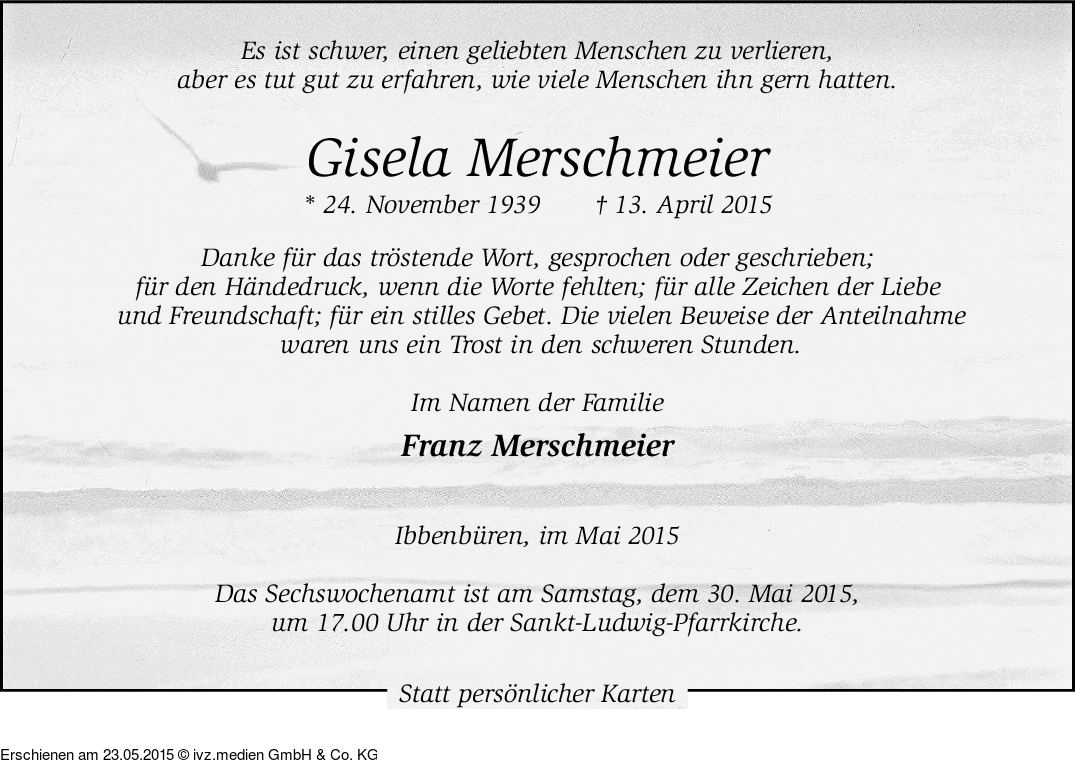 Es ist schwer, einen geliebten Menschen zu verlieren,
aber es tut gut zu erfahren, wie viele Menschen ihn gern hatten.

Gisela Merschmeier

* 24. November 1939 † 13. April 2015

Danke für das tröstende Wort, gesprochen oder geschrieben; für den Händedruck, wenn die Worte fehlten; für alle Zeichen der Liebe und Freundschaft; für ein stilles Gebet. Die vielen Beweise der Anteilnahme waren uns ein Trost in den schweren Stunden.

Im Namen der Familie

Franz Merschmeier

Ibbenbüren, im Mai 2015

Das Sechswochenamt ist am Samstag, dem 30. Mai 2015, um 17.00 Uhr in der Sankt-Ludwig-Pfarrkirche.

Statt persönlicher Karten

Erschienen am 23.05.2015 © ivz.medien GmbH & Co. KG